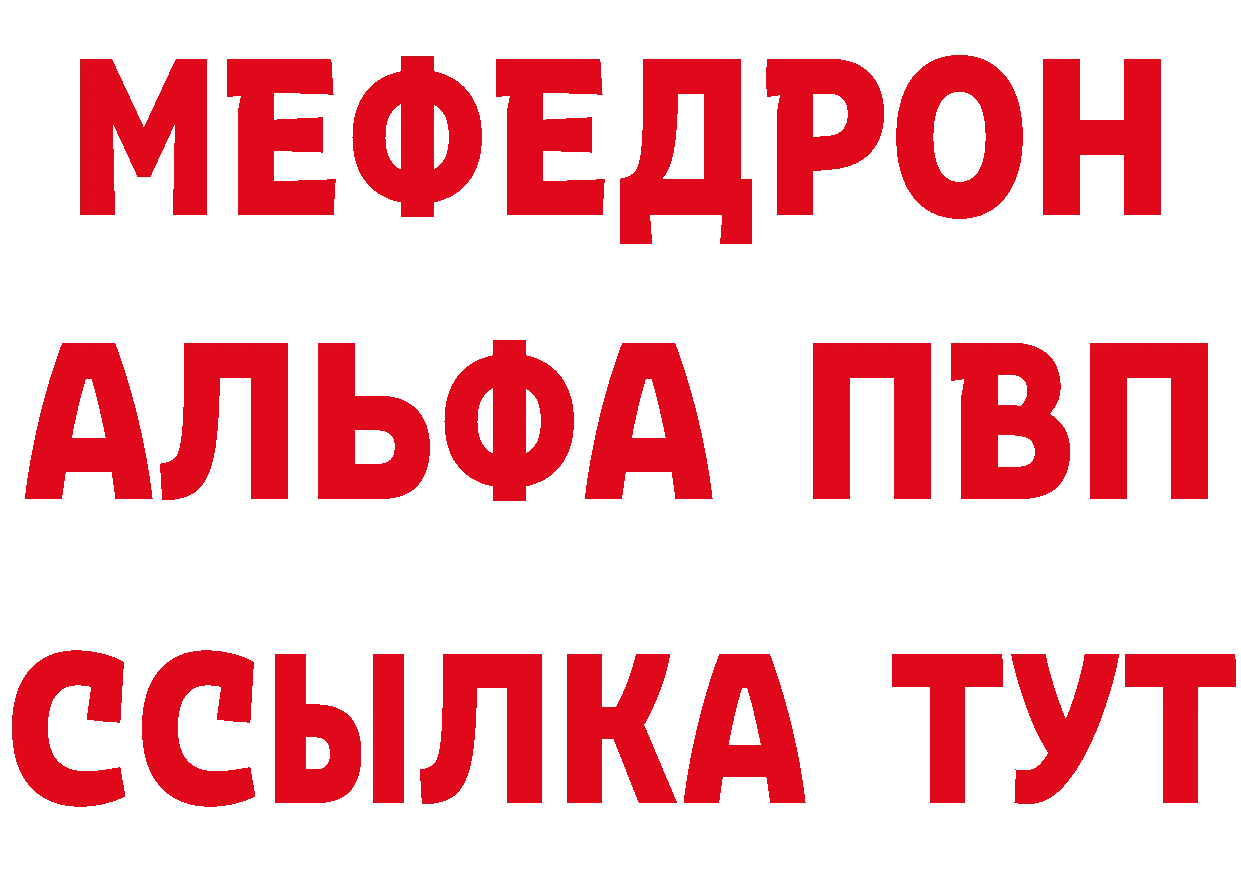 МЕФЕДРОН
АЛЬФА ПВП
ССЫЛКА ТУТ